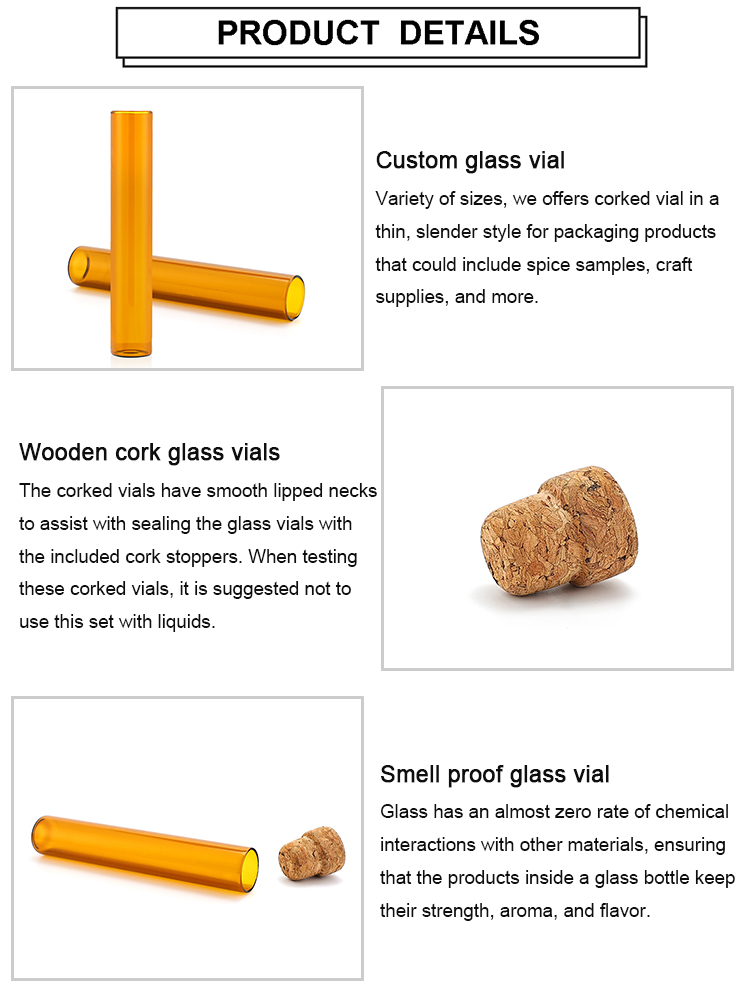 PRODUCT DETAILS

Custom glass vial

Variety of sizes, we offers corked vial in a thin, slender style for packaging products that could include spice samples, craft supplies, and more.

Wooden cork glass vials

The corked vials have smooth lipped necks to assist with sealing the glass vials with the included cork stoppers. When testing these corked vials, it is suggested not to use this set with liquids.

Smell proof glass vial

Glass has an almost zero rate of chemical interactions with other materials, ensuring that the products inside a glass bottle keep their strength, aroma, and flavor.